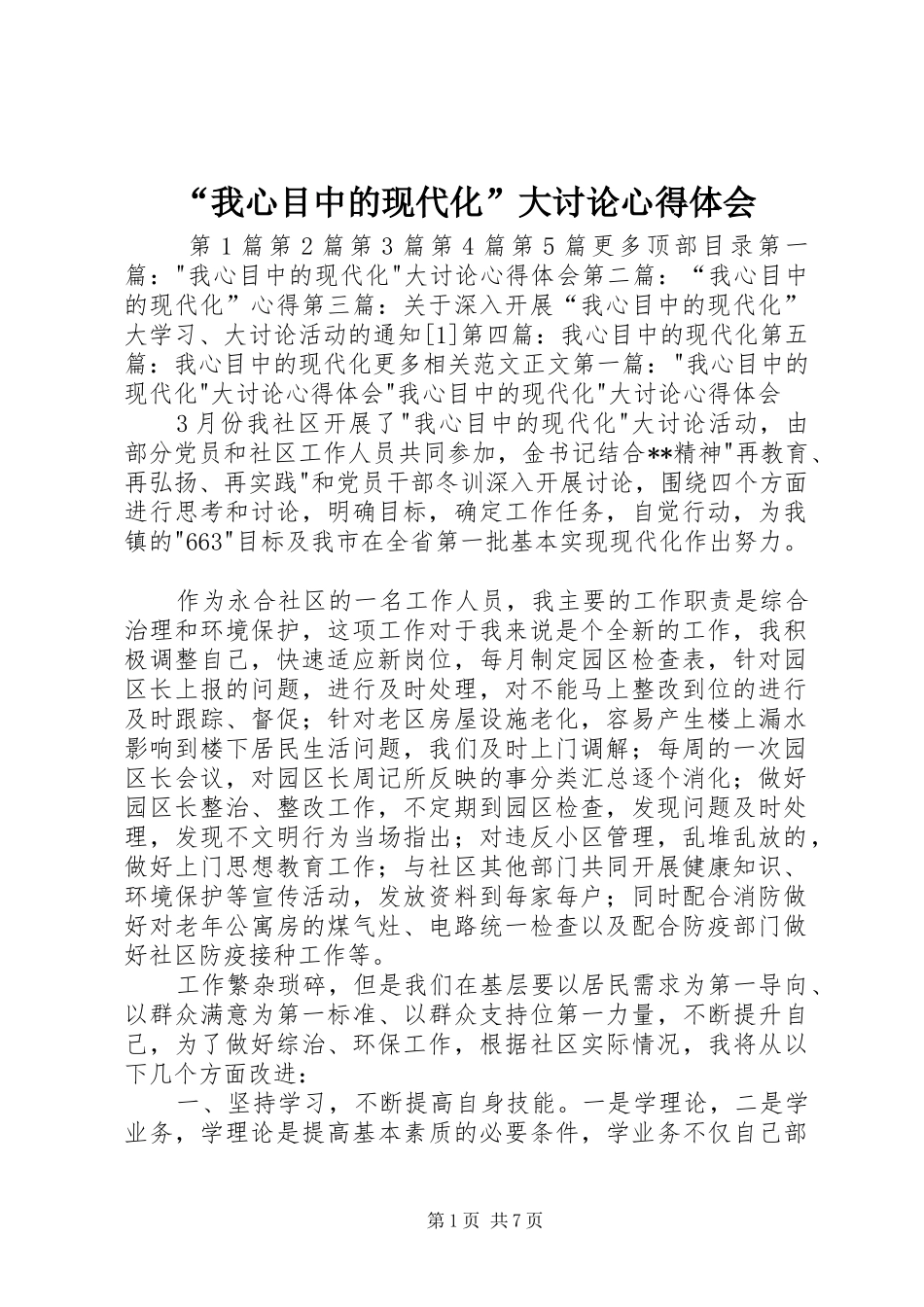 “我心目中的现代化”大讨论心得体会

第1篇第2篇第3篇第4篇第5篇更多顶部目录第一篇："我心目中的现代化"大讨论心得体会第二篇：“我心目中的现代化”心得第三篇：关于深入开展“我心目中的现代化”大学习、大讨论活动的通知[1]第四篇：我心目中的现代化第五篇：我心目中的现代化更多相关范文正文第一篇："我心目中的现代化"大讨论心得体会"我心目中的现代化"大讨论心得体会

3月份我社区开展了"我心目中的现代化"大讨论活动，由部分党员和社区工作人员共同参加，金书记结合**精神"再教育、再弘扬、再实践"和党员干部冬训深入开展讨论，围绕四个方面进行思考和讨论，明确目标，确定工作任务，自觉行动，为我镇的"663"目标及我市在全省第一批基本实现现代化作出努力。

作为永合社区的一名工作人员，我主要的工作职责是综合治理和环境保护，这项工作对于我来说是个全新的工作，我积极调整自己，快速适应新岗位，每月制定园区检查表，针对园区长上报的问题，进行及时处理，对不能马上整改到位的进行及时跟踪、督促；针对老区房屋设施老化，容易产生楼上漏水影响到楼下居民生活问题，我们及时上门调解；每周的一次园区长会议，对园区长周记所反映的事分类汇总逐个消化；做好园区长整治、整改工作，不定期到园区检查，发现问题及时处理，发现不文明行为当场指出；对违反小区管理，乱堆乱放的，做好上门思想教育工作；与社区其他部门共同开展健康知识、环境保护等宣传活动，发放资料到每家每户；同时配合消防做好对老年公寓房的煤气灶、电路统一检查以及配合防疫部门做好社区防疫接种工作等。

工作繁杂琐碎，但是我们在基层要以居民需求为第一导向、以群众满意为第一标准、以群众支持位第一力量，不断提升自己，为了做好综治、环保工作，根据社区实际情况，我将从以下几个方面改进：

一、坚持学习，不断提高自身技能。一是学理论，二是学业务，学理论是提高基本素质的必要条件，学业务不仅自己部

第1页 共7页